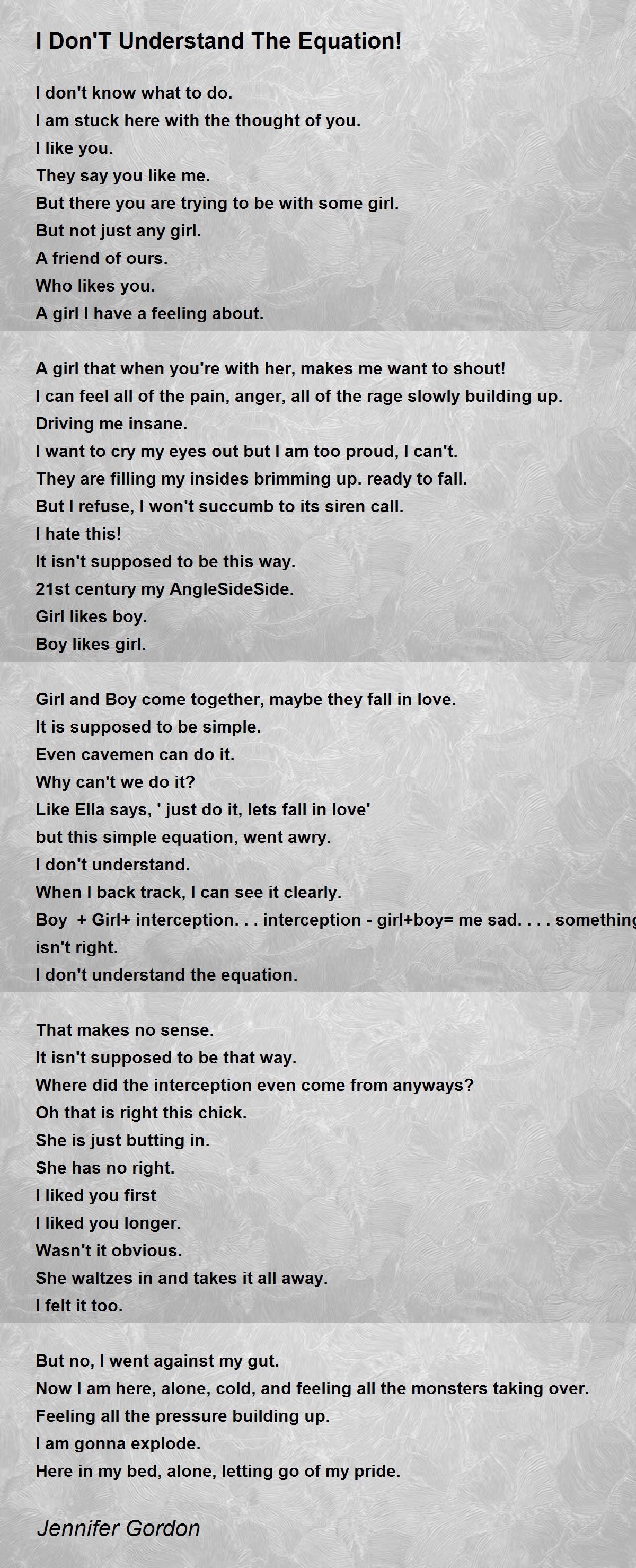 I Don'T Understand The Equation!

I don't know what to do.
I am stuck here with the thought of you.
I like you.
They say you like me.
But there you are trying to be with some girl.
But not just any girl.
A friend of ours.
Who likes you.
A girl I have a feeling about.

A girl that when you're with her, makes me want to shout!
I can feel all of the pain, anger, all of the rage slowly building up.
Driving me insane.
I want to cry my eyes out but I am too proud, I can't.
They are filling my insides brimming up. ready to fall.
But I refuse, I won't succumb to its siren call.
I hate this!
It isn't supposed to be this way.
21st century my AngleSideSide.
Girl likes boy.
Boy likes girl.

Girl and Boy come together, maybe they fall in love.
It is supposed to be simple.
Even cavemen can do it.
Why can't we do it?
Like Ella says, ' just do it, lets fall in love'
but this simple equation, went awry.
I don't understand.
When I back track, I can see it clearly.
Boy + Girl+ interception. . . interception - girl+boy= me sad. . . . something isn't right.
I don't understand the equation.

That makes no sense.
It isn't supposed to be that way.
Where did the interception even come from anyways?
Oh that is right this chick.
She is just butting in.
She has no right.
I liked you first
I liked you longer.
Wasn't it obvious.
She waltzes in and takes it all away.
I felt it too.

But no, I went against my gut.
Now I am here, alone, cold, and feeling all the monsters taking over.
Feeling all the pressure building up.
I am gonna explode.
Here in my bed, alone, letting go of my pride.

Jennifer Gordon